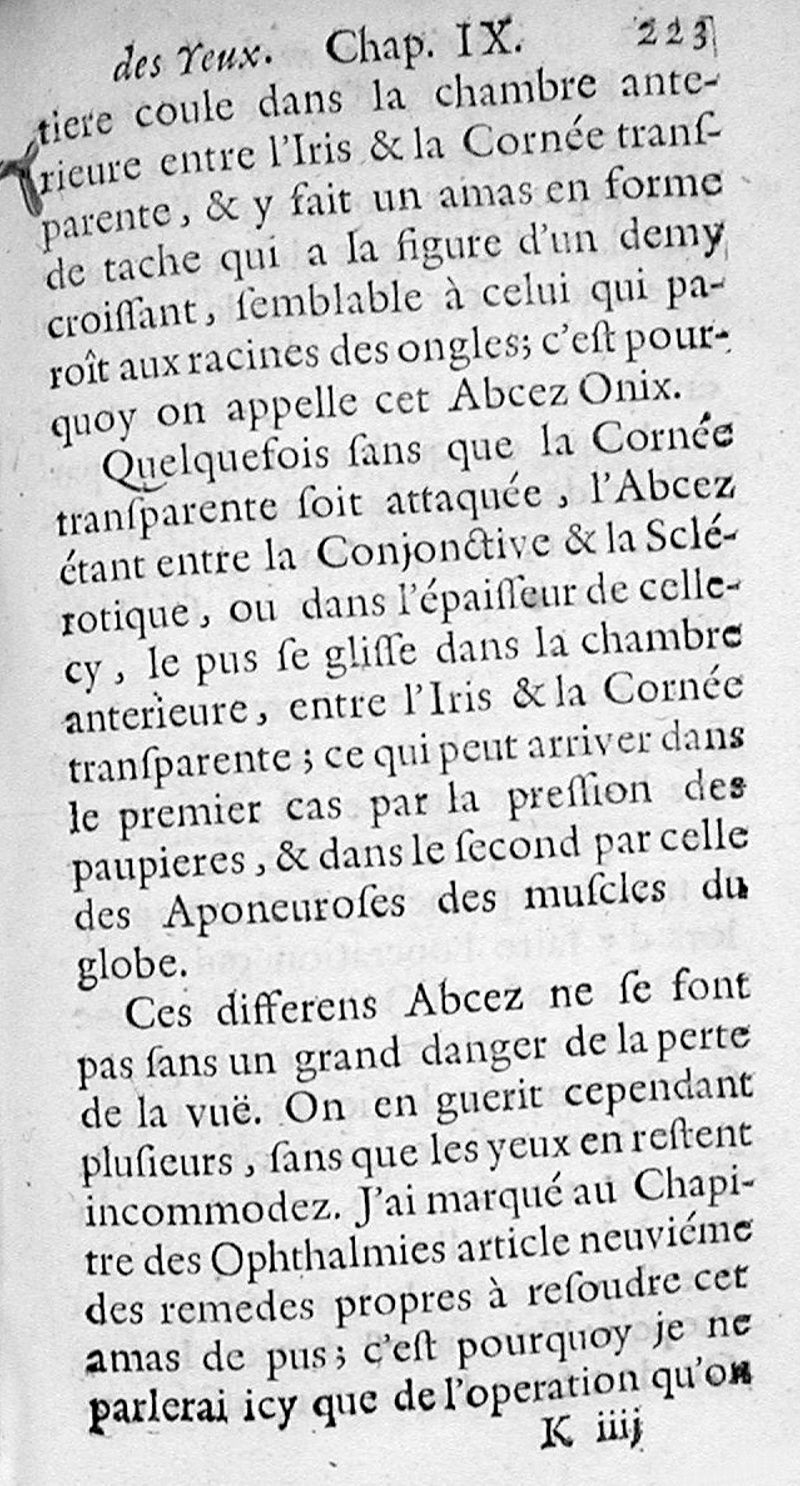 des Yeux. Chap. IX. 223

tiere coule dans la chambre anterieure entre l'Iris & la Cornée transparente, & y fait un amas en forme de tache qui a la figure d'un demy croissant, semblable à celui qui paroît aux racines des ongles; c'est pourquoy on appelle cet Abcez Onix.

Quelquefois sans que la Cornée transparente soit attaquée, l'Abcez étant entre la Conjonctive & la Sclérotique, ou dans l'épaisseur de celle-cy, le pus se glisse dans la chambre anterieure, entre l'Iris & la Cornée transparente; ce qui peut arriver dans le premier cas par la pression des paupieres, & dans le second par celle des Aponeuroses des muscles du globe.

Ces differens Abcez ne se font pas sans un grand danger de la perte de la vuë. On en guerit cependant plusieurs, sans que les yeux en restent incommodez. J'ai marqué au Chapitre des Ophthalmies article neuviéme des remedes propres à resoudre cet amas de pus; c'est pourquoy je ne parlerai icy que de l'operation qu'on

K iiij